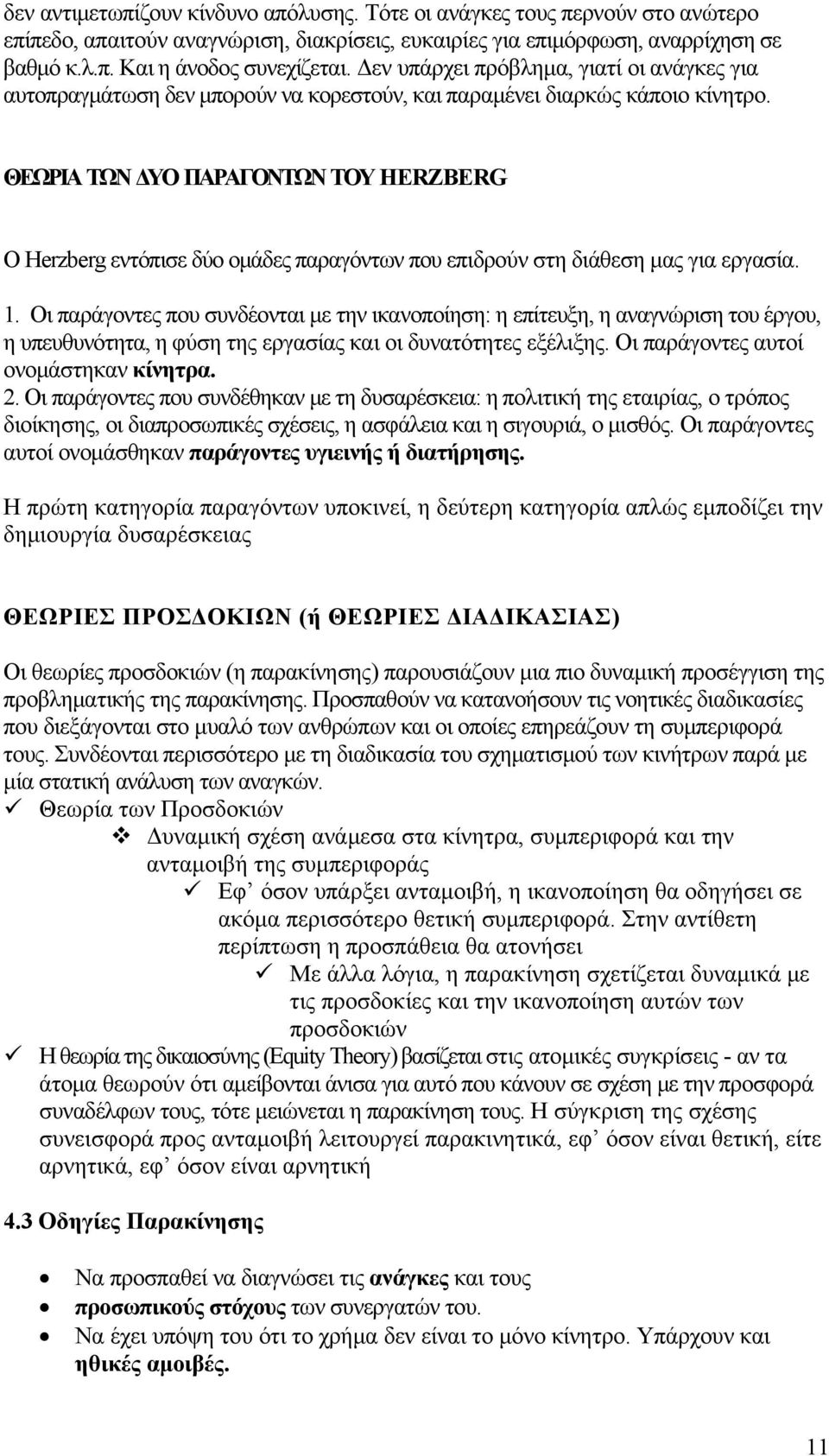 δεν αντιμετωπίζουν κίνδυνο απόλυσης. Τότε οι ανάγκες τους περνούν στο ανώτερο επίπεδο, απαιτούν αναγνώριση, διακρίσεις, ευκαιρίες για επιμόρφωση, αναρρίχηση σε βαθμό κ.λ.π. Και η άνοδος συνεχίζεται. Δεν υπάρχει πρόβλημα, γιατί οι ανάγκες για αυτοπραγμάτωση δεν μπορούν να κορεστούν, και παραμένει διαρκώς κάποιο κίνητρο.

ΘΕΩΡΙΑ ΤΩΝ ΔΥΟ ΠΑΡΑΓΟΝΤΩΝ ΤΟΥ HERZBERG

Ο Herzberg εντόπισε δύο ομάδες παραγόντων που επιδρούν στη διάθεση μας για εργασία.

1. Οι παράγοντες που συνδέονται με την ικανοποίηση: η επίτευξη, η αναγνώριση του έργου, η υπευθυνότητα, η φύση της εργασίας και οι δυνατότητες εξέλιξης. Οι παράγοντες αυτοί ονομάστηκαν κίνητρα.
2. Οι παράγοντες που συνδέθηκαν με τη δυσαρέσκεια: η πολιτική της εταιρίας, ο τρόπος διοίκησης, οι διαπροσωπικές σχέσεις, η ασφάλεια και η σιγουριά, ο μισθός. Οι παράγοντες αυτοί ονομάσθηκαν παράγοντες υγιεινής ή διατήρησης.

Η πρώτη κατηγορία παραγόντων υποκινεί, η δεύτερη κατηγορία απλώς εμποδίζει την δημιουργία δυσαρέσκειας

ΘΕΩΡΙΕΣ ΠΡΟΣΔΟΚΙΩΝ (ή ΘΕΩΡΙΕΣ ΔΙΑΔΙΚΑΣΙΑΣ)

Οι θεωρίες προσδοκιών (η παρακίνησης) παρουσιάζουν μια πιο δυναμική προσέγγιση της προβληματικής της παρακίνησης. Προσπαθούν να κατανοήσουν τις νοητικές διαδικασίες που διεξάγονται στο μυαλό των ανθρώπων και οι οποίες επηρεάζουν τη συμπεριφορά τους. Συνδέονται περισσότερο με τη διαδικασία του σχηματισμού των κινήτρων παρά με μία στατική ανάλυση των αναγκών.
✓ Θεωρία των Προσδοκιών
❖ Δυναμική σχέση ανάμεσα στα κίνητρα, συμπεριφορά και την ανταμοιβή της συμπεριφοράς
✓ Εφ’ όσον υπάρξει ανταμοιβή, η ικανοποίηση θα οδηγήσει σε ακόμα περισσότερο θετική συμπεριφορά. Στην αντίθετη περίπτωση η προσπάθεια θα ατονήσει
✓ Με άλλα λόγια, η παρακίνηση σχετίζεται δυναμικά με τις προσδοκίες και την ικανοποίηση αυτών των προσδοκιών
✓ Η θεωρία της δικαιοσύνης (Equity Theory) βασίζεται στις ατομικές συγκρίσεις - αν τα άτομα θεωρούν ότι αμείβονται άνισα για αυτό που κάνουν σε σχέση με την προσφορά συναδέλφων τους, τότε μειώνεται η παρακίνηση τους. Η σύγκριση της σχέσης συνεισφορά προς ανταμοιβή λειτουργεί παρακινητικά, εφ’ όσον είναι θετική, είτε αρνητικά, εφ’ όσον είναι αρνητική

4.3 Οδηγίες Παρακίνησης

• Να προσπαθεί να διαγνώσει τις ανάγκες και τους
• προσωπικούς στόχους των συνεργατών του.
• Να έχει υπόψη του ότι το χρήμα δεν είναι το μόνο κίνητρο. Υπάρχουν και ηθικές αμοιβές.

11